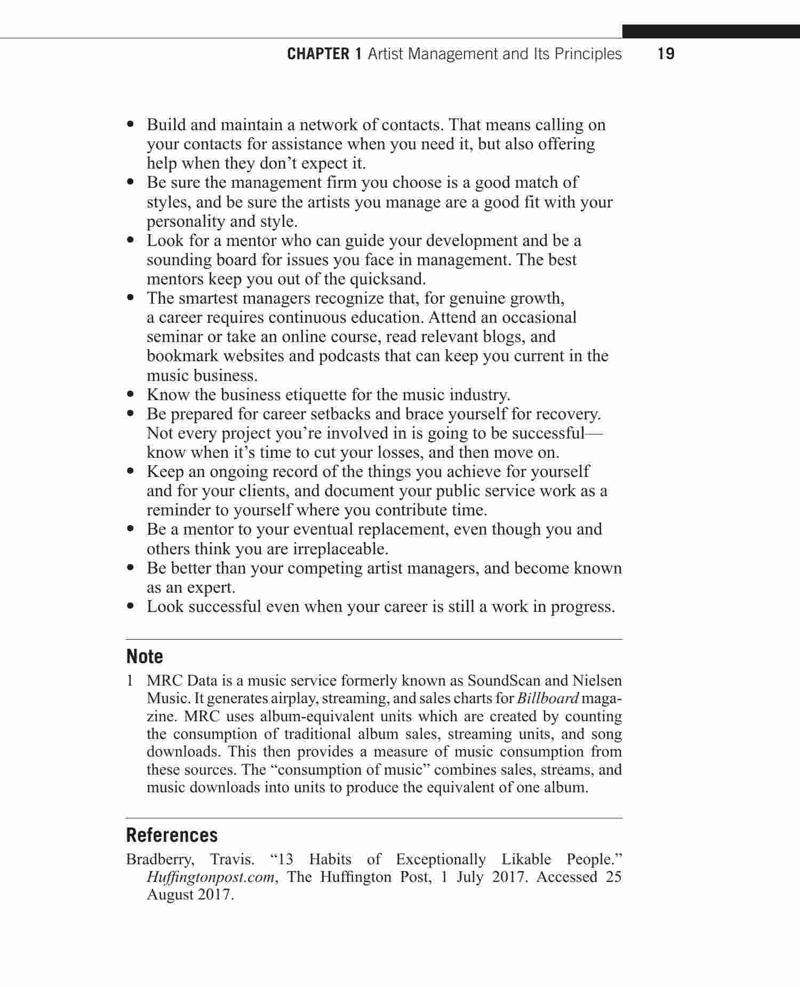 CHAPTER 1 Artist Management and Its Principles 19

• Build and maintain a network of contacts. That means calling on your contacts for assistance when you need it, but also offering help when they don't expect it.
• Be sure the management firm you choose is a good match of styles, and be sure the artists you manage are a good fit with your personality and style.
• Look for a mentor who can guide your development and be a sounding board for issues you face in management. The best mentors keep you out of the quicksand.
• The smartest managers recognize that, for genuine growth, a career requires continuous education. Attend an occasional seminar or take an online course, read relevant blogs, and bookmark websites and podcasts that can keep you current in the music business.
• Know the business etiquette for the music industry.
• Be prepared for career setbacks and brace yourself for recovery. Not every project you're involved in is going to be successful—know when it's time to cut your losses, and then move on.
• Keep an ongoing record of the things you achieve for yourself and for your clients, and document your public service work as a reminder to yourself where you contribute time.
• Be a mentor to your eventual replacement, even though you and others think you are irreplaceable.
• Be better than your competing artist managers, and become known as an expert.
• Look successful even when your career is still a work in progress.

Note

1 MRC Data is a music service formerly known as SoundScan and Nielsen Music. It generates airplay, streaming, and sales charts for Billboard magazine. MRC uses album-equivalent units which are created by counting the consumption of traditional album sales, streaming units, and song downloads. This then provides a measure of music consumption from these sources. The "consumption of music" combines sales, streams, and music downloads into units to produce the equivalent of one album.

References

Bradberry, Travis. "13 Habits of Exceptionally Likable People." Huffingtonpost.com, The Huffington Post, 1 July 2017. Accessed 25 August 2017.